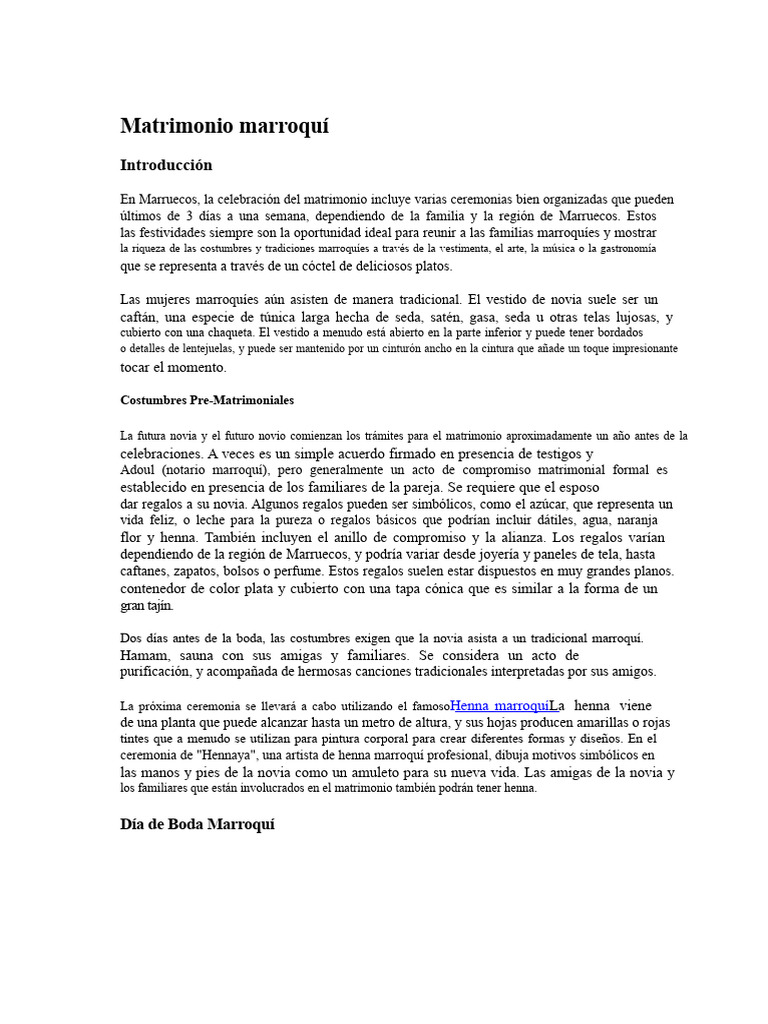 Matrimonio marroquí

Introducción

En Marruecos, la celebración del matrimonio incluye varias ceremonias bien organizadas que pueden últimos de 3 días a una semana, dependiendo de la familia y la región de Marruecos. Estos las festividades siempre son la oportunidad ideal para reunir a las familias marroquíes y mostrar la riqueza de las costumbres y tradiciones marroquíes a través de la vestimenta, el arte, la música o la gastronomía que se representa a través de un cóctel de deliciosos platos.

Las mujeres marroquíes aún asisten de manera tradicional. El vestido de novia suele ser un caftán, una especie de túnica larga hecha de seda, satén, gasa, seda u otras telas lujosas, y cubierto con una chaqueta. El vestido a menudo está abierto en la parte inferior y puede tener bordados o detalles de lentejuelas, y puede ser mantenido por un cinturón ancho en la cintura que añade un toque impresionante tocar el momento.

Costumbres Pre-Matrimoniales

La futura novia y el futuro novio comienzan los trámites para el matrimonio aproximadamente un año antes de la celebraciones. A veces es un simple acuerdo firmado en presencia de testigos y Adoul (notario marroquí), pero generalmente un acto de compromiso matrimonial formal es establecido en presencia de los familiares de la pareja. Se requiere que el esposo dar regalos a su novia. Algunos regalos pueden ser simbólicos, como el azúcar, que representa un vida feliz, o leche para la pureza o regalos básicos que podrían incluir dátiles, agua, naranja flor y henna. También incluyen el anillo de compromiso y la alianza. Los regalos varían dependiendo de la región de Marruecos, y podría variar desde joyería y paneles de tela, hasta caftanes, zapatos, bolsos o perfume. Estos regalos suelen estar dispuestos en muy grandes planos. contenedor de color plata y cubierto con una tapa cónica que es similar a la forma de un gran tajín.

Dos días antes de la boda, las costumbres exigen que la novia asista a un tradicional marroquí. Hamam, sauna con sus amigas y familiares. Se considera un acto de purificación, y acompañada de hermosas canciones tradicionales interpretadas por sus amigos.

La próxima ceremonia se llevará a cabo utilizando el famosoHenna marroquíLa henna viene de una planta que puede alcanzar hasta un metro de altura, y sus hojas producen amarillas o rojas tintes que a menudo se utilizan para pintura corporal para crear diferentes formas y diseños. En el ceremonia de "Hennaya", una artista de henna marroquí profesional, dibuja motivos simbólicos en las manos y pies de la novia como un amuleto para su nueva vida. Las amigas de la novia y los familiares que están involucrados en el matrimonio también podrán tener henna.

Día de Boda Marroquí